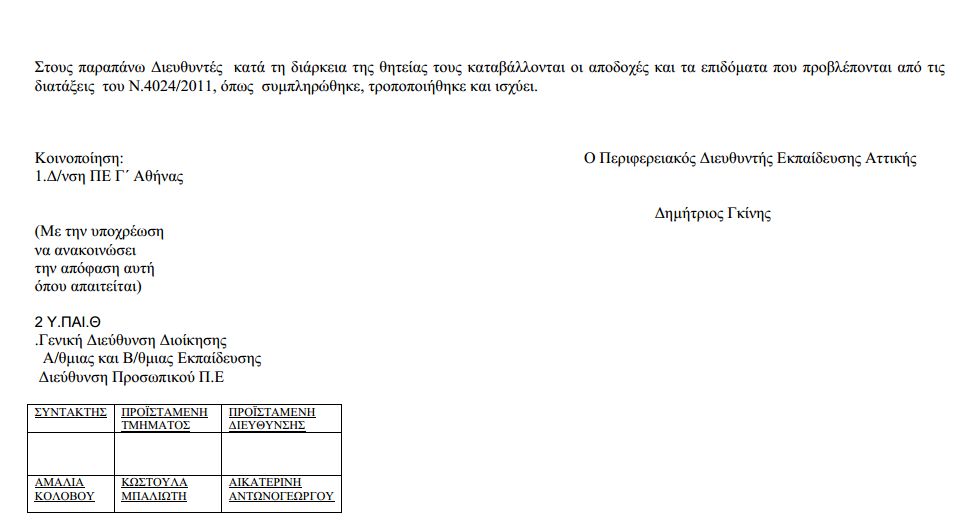 Στους παραπάνω Διευθυντές κατά τη διάρκεια της θητείας τους καταβάλλονται οι αποδοχές και τα επιδόματα που προβλέπονται από τις διατάξεις του Ν.4024/2011, όπως συμπληρώθηκε, τροποποιήθηκε και ισχύει.

Κοινοποίηση:
1.Δ/νση ΠΕ Γ΄ Αθήνας

Ο Περιφερειακός Διευθυντής Εκπαίδευσης Αττικής

Δημήτριος Γκίνης

(Με την υποχρέωση
να ανακοινώσει
την απόφαση αυτή
όπου απαιτείται)

2 Υ.ΠΑΙ.Θ
.Γενική Διεύθυνση Διοίκησης
Α/θμιας και Β/θμιας Εκπαίδευσης
Διεύθυνση Προσωπικού Π.Ε

| ΣΥΝΤΑΚΤΗΣ | ΠΡΟΪΣΤΑΜΕΝΗ ΤΜΗΜΑΤΟΣ | ΠΡΟΪΣΤΑΜΕΝΗ ΔΙΕΥΘΥΝΣΗΣ |
|---|---|---|
| | | |
| ΑΜΑΛΙΑ ΚΟΛΟΒΟΥ | ΚΩΣΤΟΥΛΑ ΜΠΑΛΙΩΤΗ | ΑΙΚΑΤΕΡΙΝΗ ΑΝΤΩΝΟΓΕΩΡΓΟΥ |